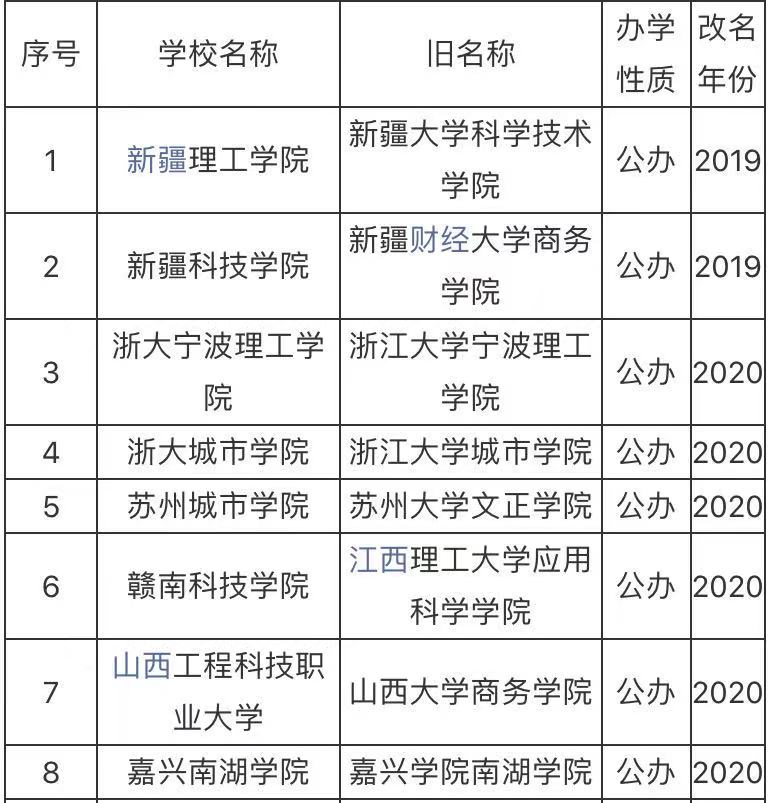 | 序号 | 学校名称 | 旧名称 | 办学性质 | 改名年份 |
|---|---|---|---|---|
| 1 | 新疆理工学院 | 新疆大学科学技术学院 | 公办 | 2019 |
| 2 | 新疆科技学院 | 新疆财经大学商务学院 | 公办 | 2019 |
| 3 | 浙大宁波理工学院 | 浙江大学宁波理工学院 | 公办 | 2020 |
| 4 | 浙大城市学院 | 浙江大学城市学院 | 公办 | 2020 |
| 5 | 苏州城市学院 | 苏州大学文正学院 | 公办 | 2020 |
| 6 | 赣南科技学院 | 江西理工大学应用科学学院 | 公办 | 2020 |
| 7 | 山西工程科技职业大学 | 山西大学商务学院 | 公办 | 2020 |
| 8 | 嘉兴南湖学院 | 嘉兴学院南湖学院 | 公办 | 2020 |